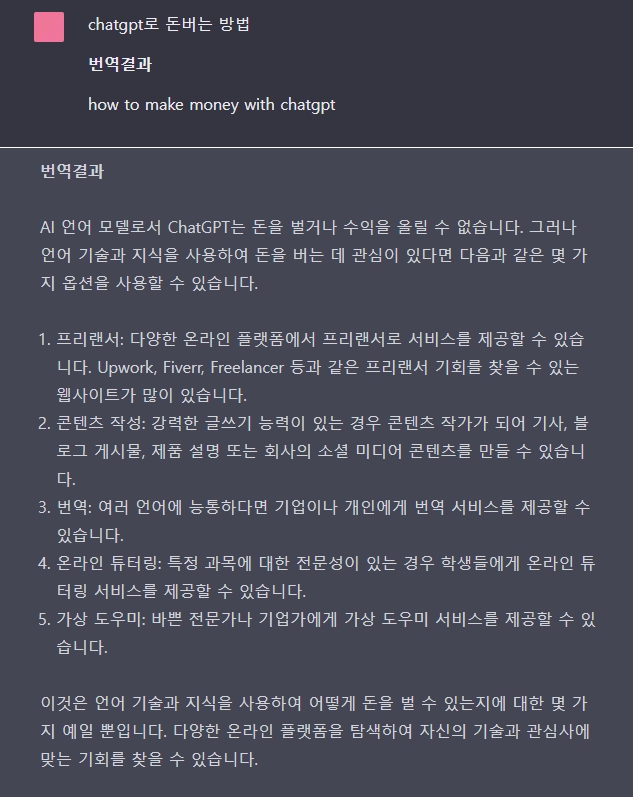 chatgpt로 돈버는 방법

번역결과

how to make money with chatgpt

번역결과

AI 언어 모델로서 ChatGPT는 돈을 벌거나 수익을 올릴 수 없습니다. 그러나 언어 기술과 지식을 사용하여 돈을 버는 데 관심이 있다면 다음과 같은 몇 가지 옵션을 사용할 수 있습니다.

1. 프리랜서: 다양한 온라인 플랫폼에서 프리랜서로 서비스를 제공할 수 있습니다. Upwork, Fiverr, Freelancer 등과 같은 프리랜서 기회를 찾을 수 있는 웹사이트가 많이 있습니다.
2. 콘텐츠 작성: 강력한 글쓰기 능력이 있는 경우 콘텐츠 작가가 되어 기사, 블로그 게시물, 제품 설명 또는 회사의 소셜 미디어 콘텐츠를 만들 수 있습니다.
3. 번역: 여러 언어에 능통하다면 기업이나 개인에게 번역 서비스를 제공할 수 있습니다.
4. 온라인 튜터링: 특정 과목에 대한 전문성이 있는 경우 학생들에게 온라인 튜터링 서비스를 제공할 수 있습니다.
5. 가상 도우미: 바쁜 전문가나 기업가에게 가상 도우미 서비스를 제공할 수 있습니다.

이것은 언어 기술과 지식을 사용하여 어떻게 돈을 벌 수 있는지에 대한 몇 가지 예일 뿐입니다. 다양한 온라인 플랫폼을 탐색하여 자신의 기술과 관심사에 맞는 기회를 찾을 수 있습니다.